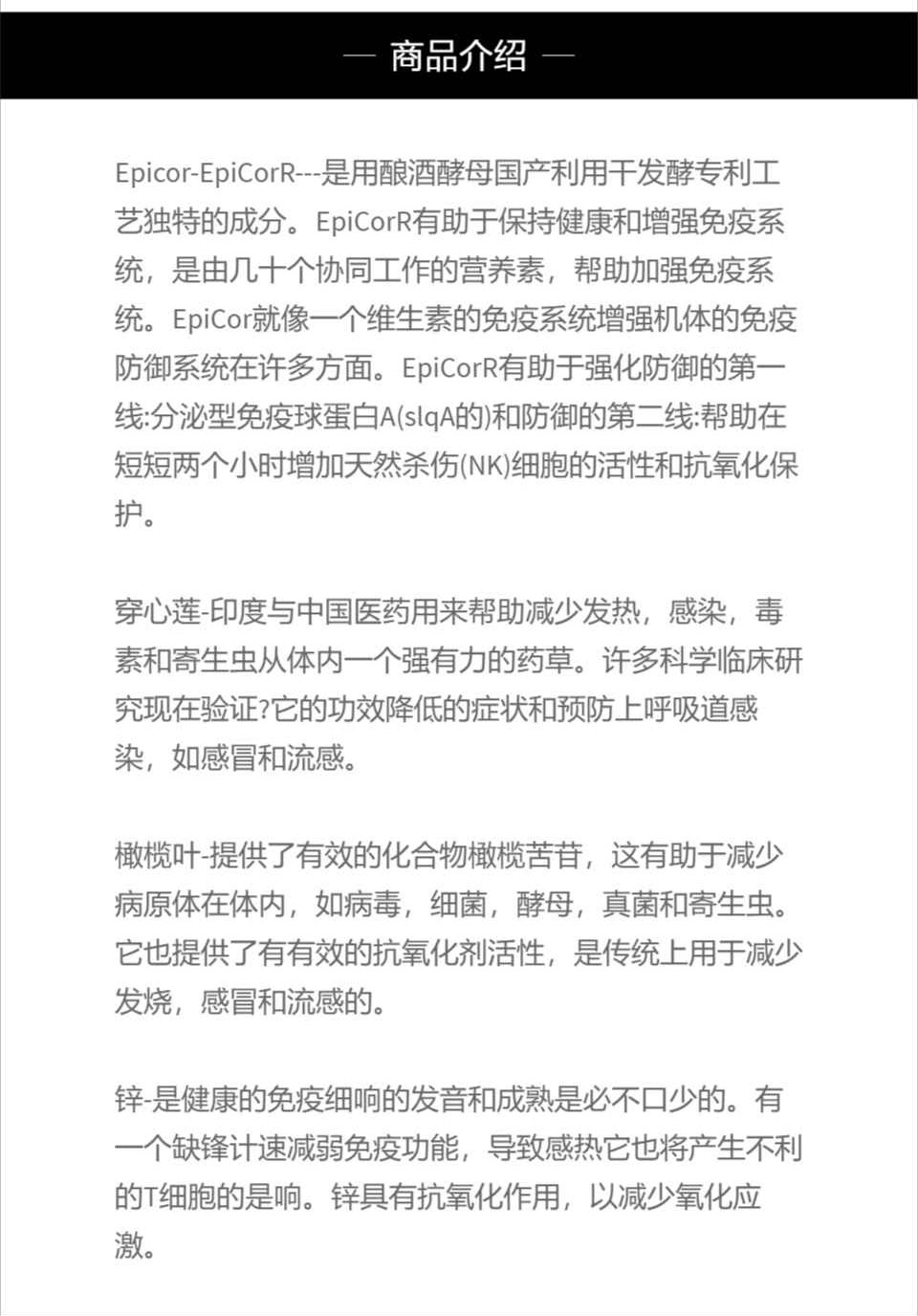 — 商品介绍 —

Epicor-EpiCorR---是用酿酒酵母国产利用干发酵专利工艺独特的成分。EpiCorR有助于保持健康和增强免疫系统，是由几十个协同工作的营养素，帮助加强免疫系统。EpiCor就像一个维生素的免疫系统增强机体的免疫防御系统在许多方面。EpiCorR有助于强化防御的第一线:分泌型免疫球蛋白A(slqA的)和防御的第二线:帮助在短短两个小时增加天然杀伤(NK)细胞的活性和抗氧化保护。

穿心莲-印度与中国医药用来帮助减少发热，感染，毒素和寄生虫从体内一个强有力的药草。许多科学临床研究现在验证?它的功效降低的症状和预防上呼吸道感染，如感冒和流感。

橄榄叶-提供了有效的化合物橄榄苦苷，这有助于减少病原体在体内，如病毒，细菌，酵母，真菌和寄生虫。它也提供了有有效的抗氧化剂活性，是传统上用于减少发烧，感冒和流感的。

锌-是健康的免疫细响的发音和成熟是必不口少的。有一个缺锋计速减弱免疫功能，导致感热它也将产生不利的T细胞的是响。锌具有抗氧化作用，以减少氧化应激。